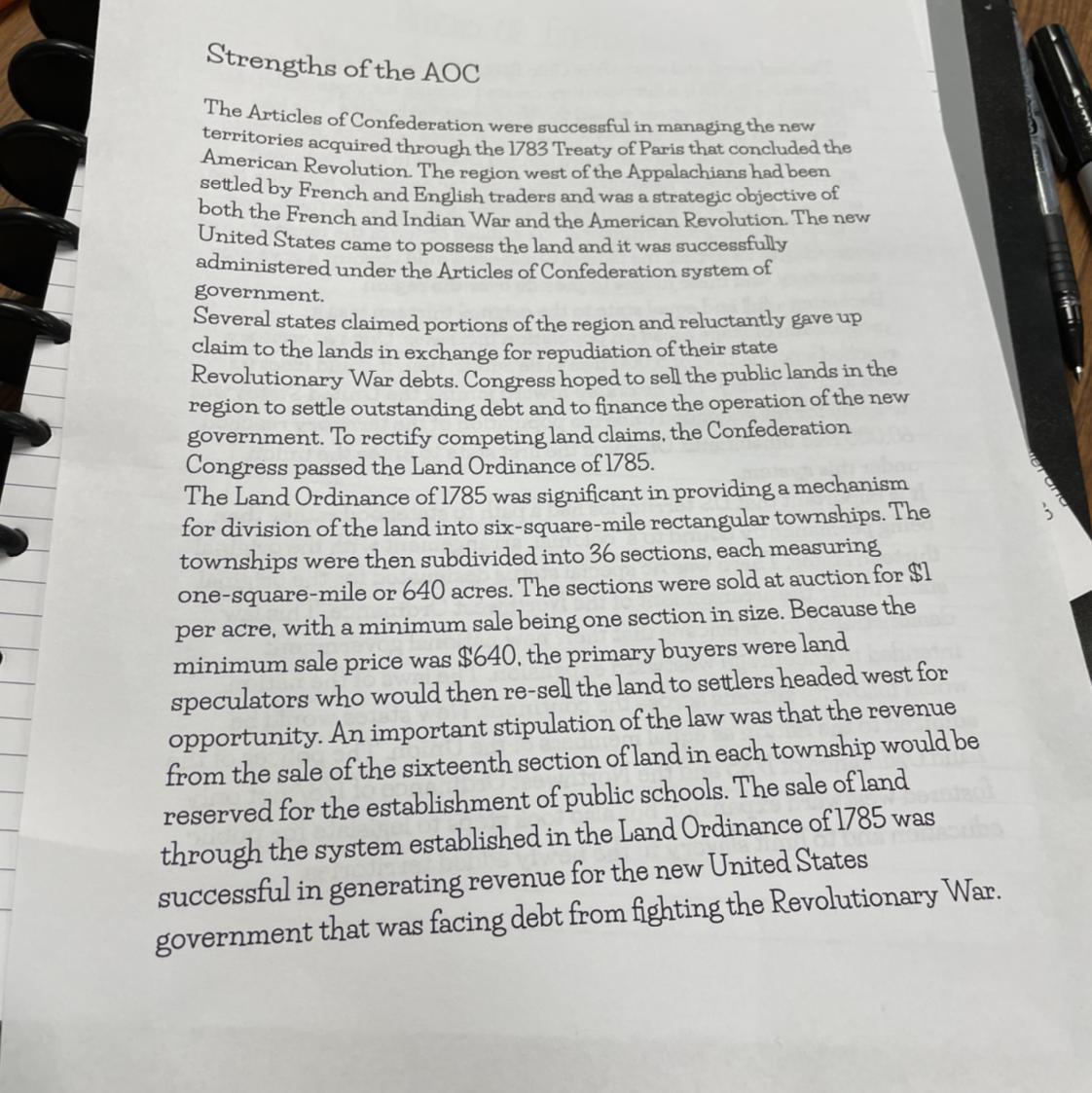 Strengths of the AOC

The Articles of Confederation were successful in managing the new territories acquired through the 1783 Treaty of Paris that concluded the American Revolution. The region west of the Appalachians had been settled by French and English traders and was a strategic objective of both the French and Indian War and the American Revolution. The new United States came to possess the land and it was successfully administered under the Articles of Confederation system of government.
Several states claimed portions of the region and reluctantly gave up claim to the lands in exchange for repudiation of their state Revolutionary War debts. Congress hoped to sell the public lands in the region to settle outstanding debt and to finance the operation of the new government. To rectify competing land claims, the Confederation Congress passed the Land Ordinance of 1785.
The Land Ordinance of 1785 was significant in providing a mechanism for division of the land into six-square-mile rectangular townships. The townships were then subdivided into 36 sections, each measuring one-square-mile or 640 acres. The sections were sold at auction for $1 per acre, with a minimum sale being one section in size. Because the minimum sale price was $640, the primary buyers were land speculators who would then re-sell the land to settlers headed west for opportunity. An important stipulation of the law was that the revenue from the sale of the sixteenth section of land in each township would be reserved for the establishment of public schools. The sale of land through the system established in the Land Ordinance of 1785 was successful in generating revenue for the new United States government that was facing debt from fighting the Revolutionary War.